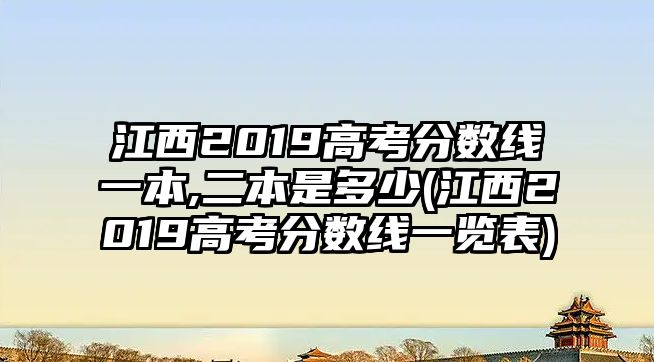 江西2019高考分数线一本,二本是多少(江西2019高考分数线一览表)